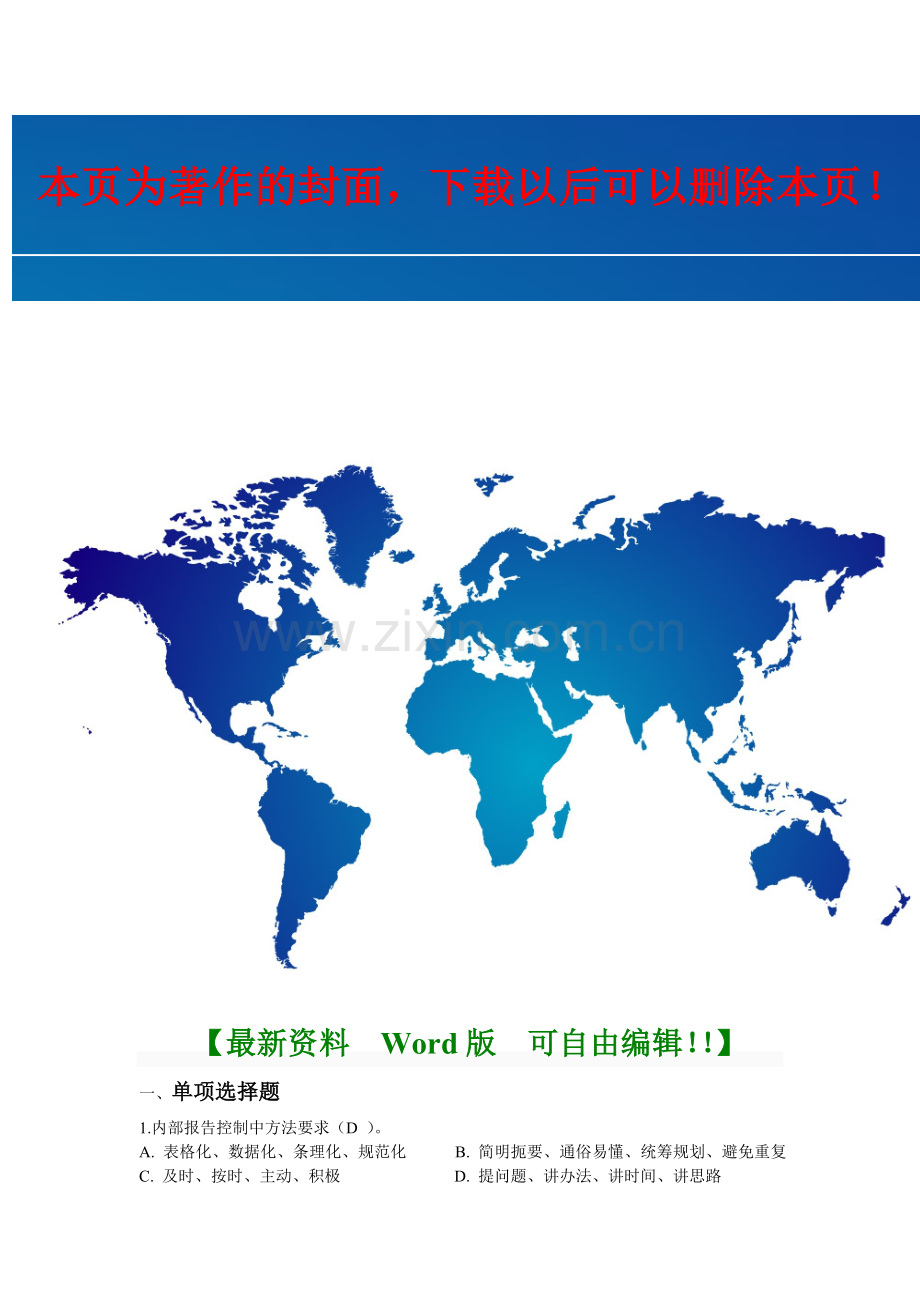 本页为著作的封面，下载以后可以删除本页！

www.zixin.com.cn

【最新资料　Word 版　可自由编辑!!】

一、单项选择题

1.内部报告控制中方法要求（D ）。
A. 表格化、数据化、条理化、规范化　　B. 简明扼要、通俗易懂、统筹规划、避免重复
C. 及时、按时、主动、积极　　D. 提问题、讲办法、讲时间、讲思路